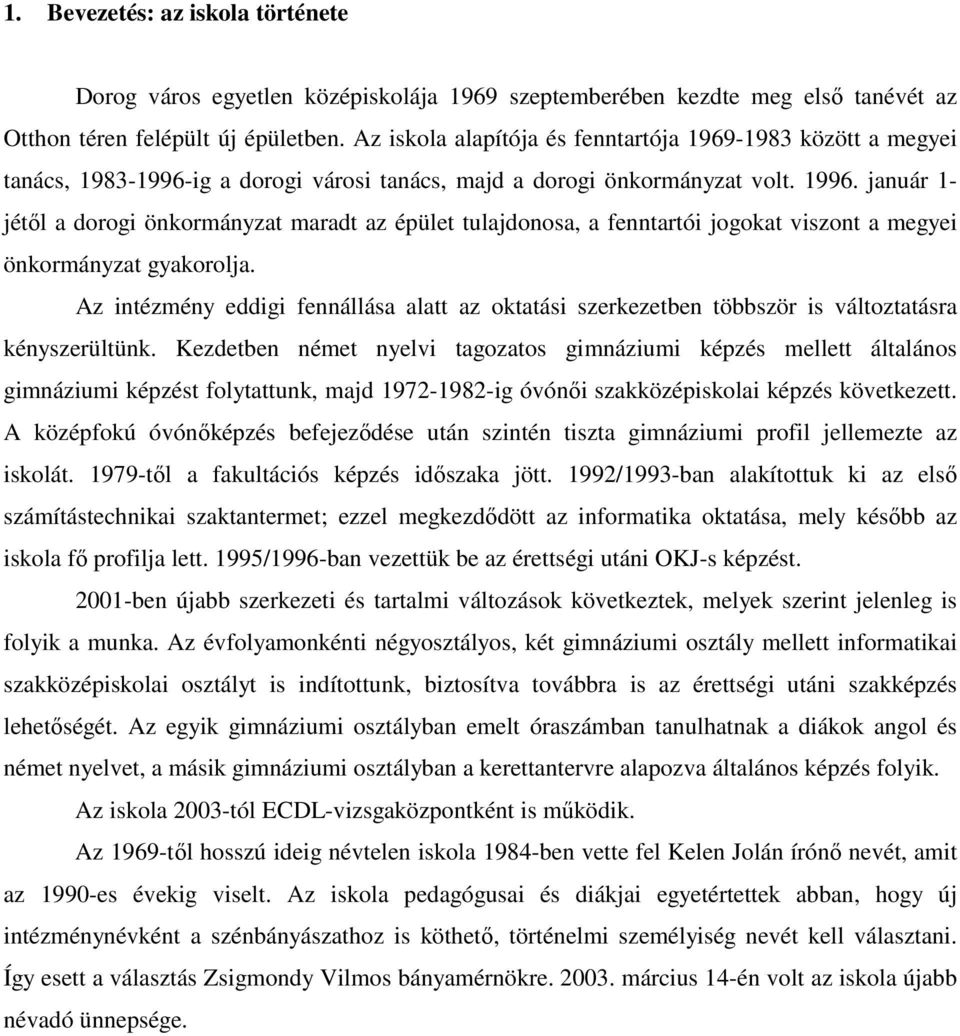 1. Bevezetés: az iskola története

Dorog város egyetlen középiskolája 1969 szeptemberében kezdte meg első tanévét az Otthon téren felépült új épületben. Az iskola alapítója és fenntartója 1969-1983 között a megyei tanács, 1983-1996-ig a dorogi városi tanács, majd a dorogi önkormányzat volt. 1996. január 1-jétől a dorogi önkormányzat maradt az épület tulajdonosa, a fenntartói jogokat viszont a megyei önkormányzat gyakorolja.

Az intézmény eddigi fennállása alatt az oktatási szerkezetben többször is változtatásra kényszerültünk. Kezdetben német nyelvi tagozatos gimnáziumi képzés mellett általános gimnáziumi képzést folytattunk, majd 1972-1982-ig óvónői szakközépiskolai képzés következett. A középfokú óvónőképzés befejeződése után szintén tiszta gimnáziumi profil jellemezte az iskolát. 1979-től a fakultációs képzés időszaka jött. 1992/1993-ban alakítottuk ki az első számítástechnikai szaktantermet; ezzel megkezdődött az informatika oktatása, mely később az iskola fő profilja lett. 1995/1996-ban vezettük be az érettségi utáni OKJ-s képzést.

2001-ben újabb szerkezeti és tartalmi változások következtek, melyek szerint jelenleg is folyik a munka. Az évfolyamonkénti négyosztályos, két gimnáziumi osztály mellett informatikai szakközépiskolai osztályt is indítottunk, biztosítva továbbra is az érettségi utáni szakképzés lehetőségét. Az egyik gimnáziumi osztályban emelt óraszámban tanulhatnak a diákok angol és német nyelvet, a másik gimnáziumi osztályban a kerettantervre alapozva általános képzés folyik.

Az iskola 2003-tól ECDL-vizsgaközpontként is működik.

Az 1969-től hosszú ideig névtelen iskola 1984-ben vette fel Kelen Jolán írónő nevét, amit az 1990-es évekig viselt. Az iskola pedagógusai és diákjai egyetértettek abban, hogy új intézménynévként a szénbányászathoz is köthető, történelmi személyiség nevét kell választani. Így esett a választás Zsigmondy Vilmos bányamérnökre. 2003. március 14-én volt az iskola újabb névadó ünnepsége.